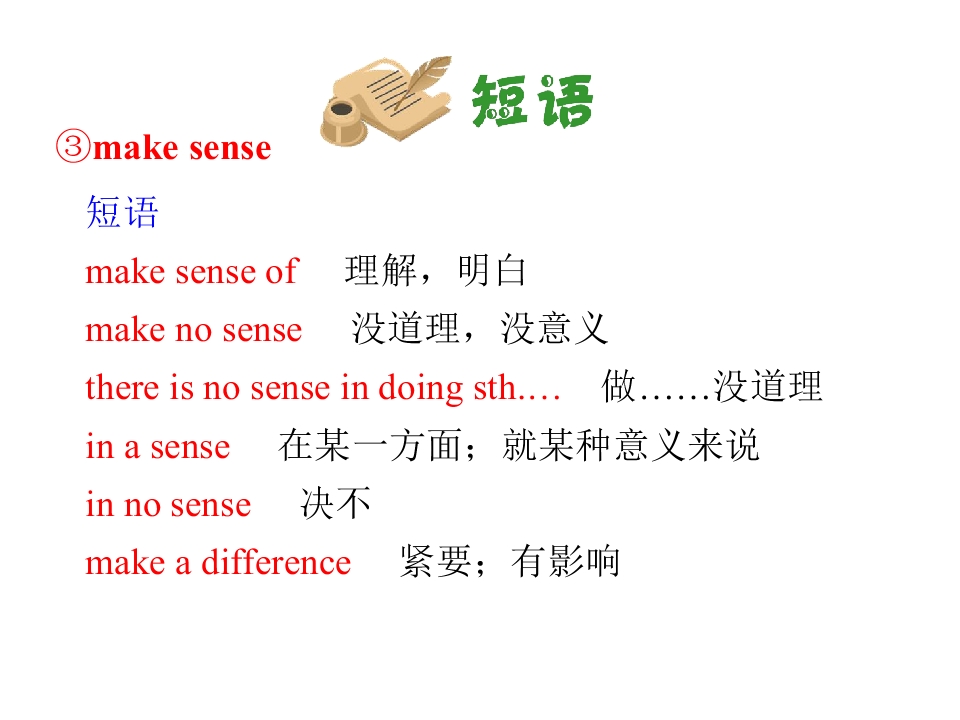 短语

③make sense

短语

make sense of 理解，明白

make no sense 没道理，没意义

there is no sense in doing sth.… 做……没道理

in a sense 在某一方面；就某种意义来说

in no sense 决不

make a difference 紧要；有影响